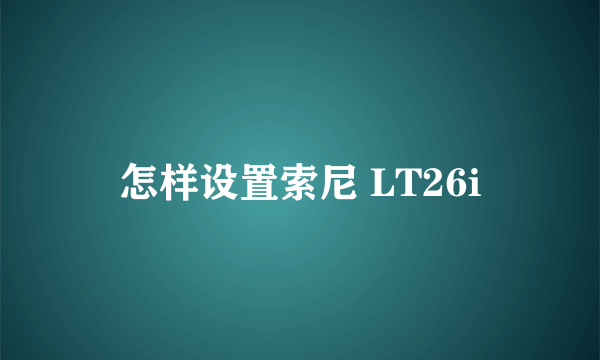 怎样设置索尼 LT26i